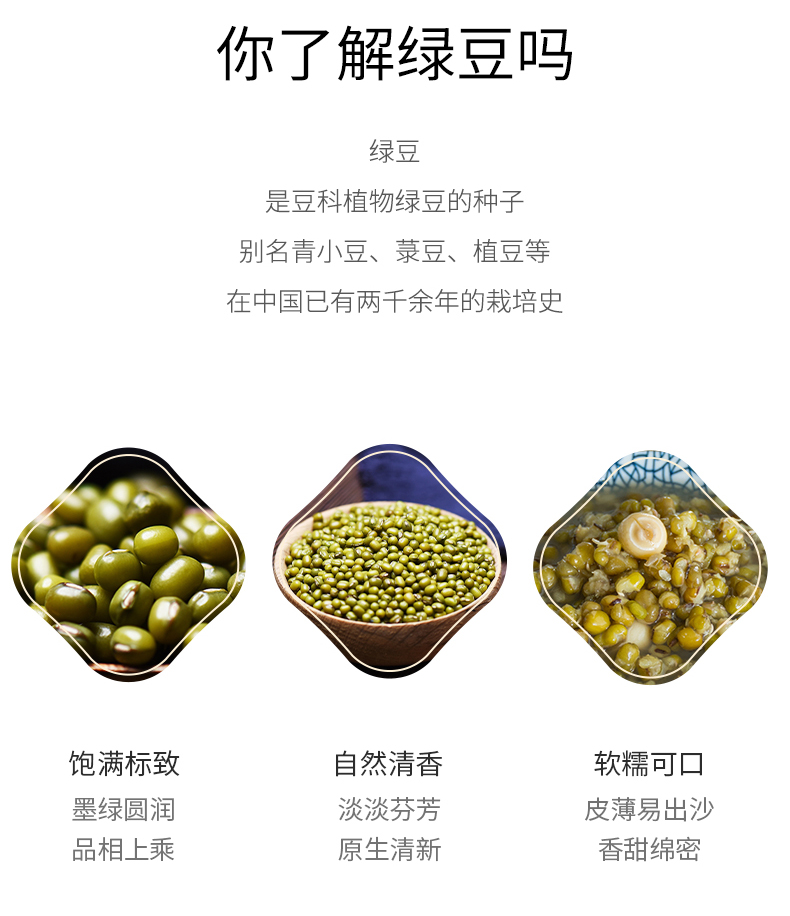 你了解绿豆吗

绿豆
是豆科植物绿豆的种子
别名青小豆、菉豆、植豆等
在中国已有两千余年的栽培史

饱满标致
墨绿圆润
品相上乘

自然清香
淡淡芬芳
原生清新

软糯可口
皮薄易出沙
香甜绵密